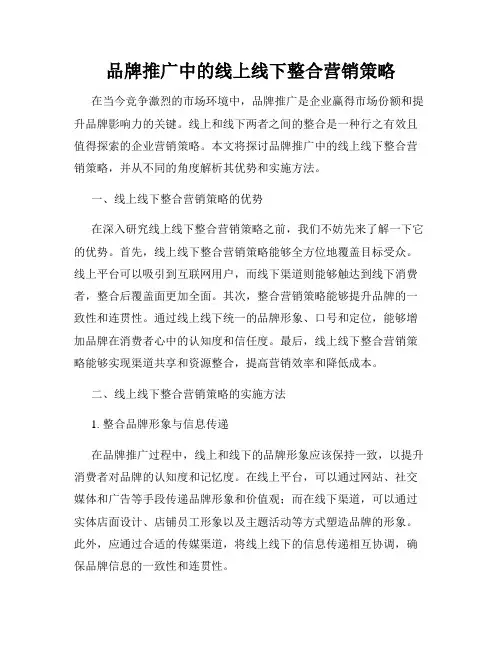 品牌推广中的线上线下整合营销策略

在当今竞争激烈的市场环境中，品牌推广是企业赢得市场份额和提升品牌影响力的关键。线上和线下两者之间的整合是一种行之有效且值得探索的企业营销策略。本文将探讨品牌推广中的线上线下整合营销策略，并从不同的角度解析其优势和实施方法。

一、线上线下整合营销策略的优势

在深入研究线上线下整合营销策略之前，我们不妨先来了解一下它的优势。首先，线上线下整合营销策略能够全方位地覆盖目标受众。线上平台可以吸引到互联网用户，而线下渠道则能够触达到线下消费者，整合后覆盖面更加全面。其次，整合营销策略能够提升品牌的一致性和连贯性。通过线上线下统一的品牌形象、口号和定位，能够增加品牌在消费者心中的认知度和信任度。最后，线上线下整合营销策略能够实现渠道共享和资源整合，提高营销效率和降低成本。

二、线上线下整合营销策略的实施方法

1. 整合品牌形象与信息传递

在品牌推广过程中，线上和线下的品牌形象应该保持一致，以提升消费者对品牌的认知度和记忆度。在线上平台，可以通过网站、社交媒体和广告等手段传递品牌形象和价值观；而在线下渠道，可以通过实体店面设计、店铺员工形象以及主题活动等方式塑造品牌的形象。此外，应通过合适的传媒渠道，将线上线下的信息传递相互协调，确保品牌信息的一致性和连贯性。